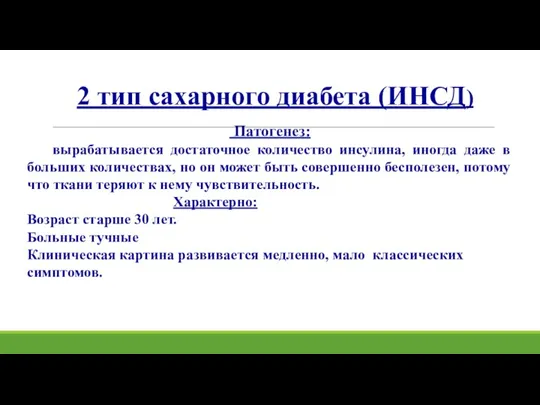 2 тип сахарного диабета (ИНСД)

Патогенез:

вырабатывается достаточное количество инсулина, иногда даже в больших количествах, но он может быть совершенно бесполезен, потому что ткани теряют к нему чувствительность.

Характерно:

Возраст старше 30 лет.
Больные тучные
Клиническая картина развивается медленно, мало классических симптомов.